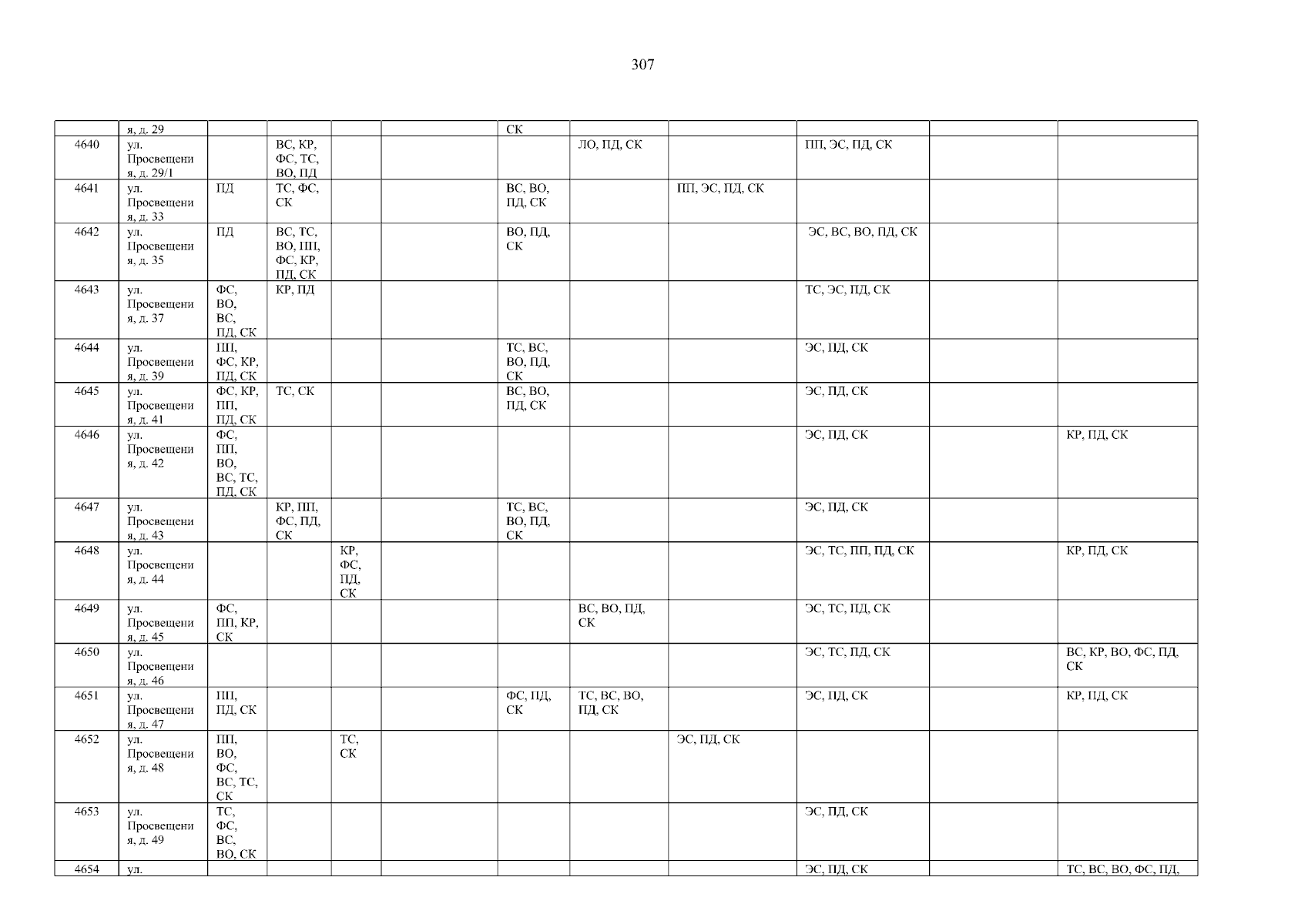 307

|  | я, д. 29 |  |  |  |  | СК |  |  |  |  |  |
|---|---|---|---|---|---|---|---|---|---|---|---|
| 4640 | ул. Просвещения, д. 29/1 |  | ВС, КР, ФС, ТС, ВО, ПД |  |  |  | ЛО, ПД, СК |  | ПП, ЭС, ПД, СК |  |  |
| 4641 | ул. Просвещения, д. 33 | ПД | ТС, ФС, СК |  |  | ВС, ВО, ПД, СК |  | ПП, ЭС, ПД, СК |  |  |  |
| 4642 | ул. Просвещения, д. 35 | ПД | ВС, ТС, ВО, ПП, ФС, КР, ПД, СК |  |  | ВО, ПД, СК |  |  | ЭС, ВС, ВО, ПД, СК |  |  |
| 4643 | ул. Просвещения, д. 37 | ФС, ВО, ВС, ПД, СК | КР, ПД |  |  |  |  |  | ТС, ЭС, ПД, СК |  |  |
| 4644 | ул. Просвещения, д. 39 | ПП, ФС, КР, ПД, СК |  |  |  | ТС, ВС, ВО, ПД, СК |  |  | ЭС, ПД, СК |  |  |
| 4645 | ул. Просвещения, д. 41 | ФС, КР, ПП, ПД, СК | ТС, СК |  |  | ВС, ВО, ПД, СК |  |  | ЭС, ПД, СК |  |  |
| 4646 | ул. Просвещения, д. 42 | ФС, ПП, ВО, ВС, ТС, ПД, СК |  |  |  |  |  |  | ЭС, ПД, СК |  | КР, ПД, СК |
| 4647 | ул. Просвещения, д. 43 |  | КР, ПП, ФС, ПД, СК |  |  | ТС, ВС, ВО, ПД, СК |  |  | ЭС, ПД, СК |  |  |
| 4648 | ул. Просвещения, д. 44 |  |  | КР, ФС, ПД, СК |  |  |  |  | ЭС, ТС, ПП, ПД, СК |  | КР, ПД, СК |
| 4649 | ул. Просвещения, д. 45 | ФС, ПП, КР, СК |  |  |  |  | ВС, ВО, ПД, СК |  | ЭС, ТС, ПД, СК |  |  |
| 4650 | ул. Просвещения, д. 46 |  |  |  |  |  |  |  | ЭС, ТС, ПД, СК |  | ВС, КР, ВО, ФС, ПД, СК |
| 4651 | ул. Просвещения, д. 47 | ПП, ПД, СК |  |  |  | ФС, ПД, СК | ТС, ВС, ВО, ПД, СК |  | ЭС, ПД, СК |  | КР, ПД, СК |
| 4652 | ул. Просвещения, д. 48 | ПП, ВО, ФС, ВС, ТС, СК |  | ТС, СК |  |  |  | ЭС, ПД, СК |  |  |  |
| 4653 | ул. Просвещения, д. 49 | ТС, ФС, ВС, ВО, СК |  |  |  |  |  |  | ЭС, ПД, СК |  |  |
| 4654 | ул. |  |  |  |  |  |  |  | ЭС, ПД, СК |  | ТС, ВС, ВО, ФС, ПД, |